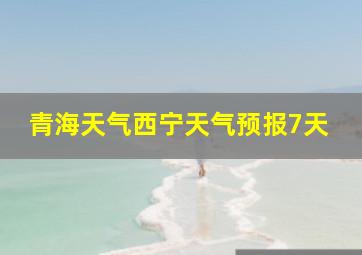 青海天气西宁天气预报7天